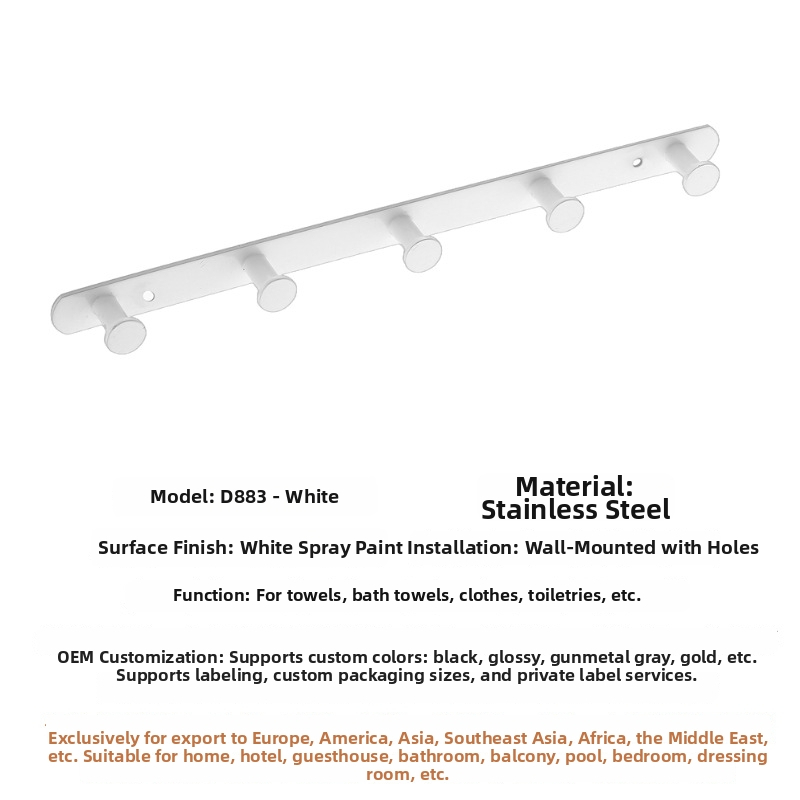 Model: D883 - White

Material:
Stainless Steel

Surface Finish: White Spray Paint Installation: Wall-Mounted with Holes

Function: For towels, bath towels, clothes, toiletries, etc.

OEM Customization: Supports custom colors: black, glossy, gunmetal gray, gold, etc. Supports labeling, custom packaging sizes, and private label services.

Exclusively for export to Europe, America, Asia, Southeast Asia, Africa, the Middle East, etc. Suitable for home, hotel, guesthouse, bathroom, balcony, pool, bedroom, dressing room, etc.